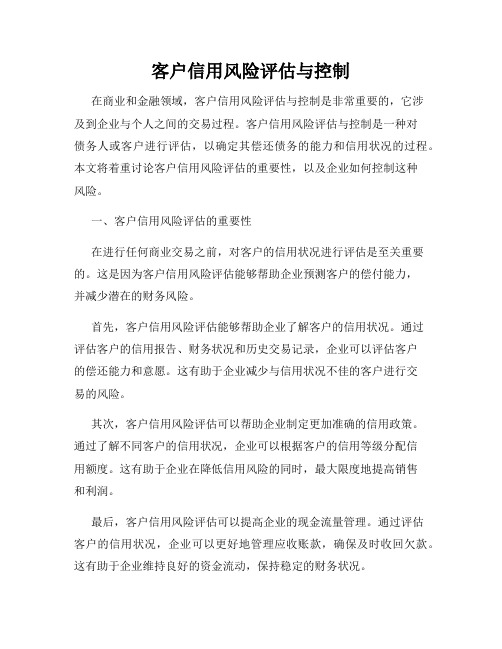 客户信用风险评估与控制

在商业和金融领域，客户信用风险评估与控制是非常重要的，它涉及到企业与个人之间的交易过程。客户信用风险评估与控制是一种对债务人或客户进行评估，以确定其偿还债务的能力和信用状况的过程。本文将着重讨论客户信用风险评估的重要性，以及企业如何控制这种风险。

一、客户信用风险评估的重要性

在进行任何商业交易之前，对客户的信用状况进行评估是至关重要的。这是因为客户信用风险评估能够帮助企业预测客户的偿付能力，并减少潜在的财务风险。

首先，客户信用风险评估能够帮助企业了解客户的信用状况。通过评估客户的信用报告、财务状况和历史交易记录，企业可以评估客户的偿还能力和意愿。这有助于企业减少与信用状况不佳的客户进行交易的风险。

其次，客户信用风险评估可以帮助企业制定更加准确的信用政策。通过了解不同客户的信用状况，企业可以根据客户的信用等级分配信用额度。这有助于企业在降低信用风险的同时，最大限度地提高销售和利润。

最后，客户信用风险评估可以提高企业的现金流量管理。通过评估客户的信用状况，企业可以更好地管理应收账款，确保及时收回欠款。这有助于企业维持良好的资金流动，保持稳定的财务状况。